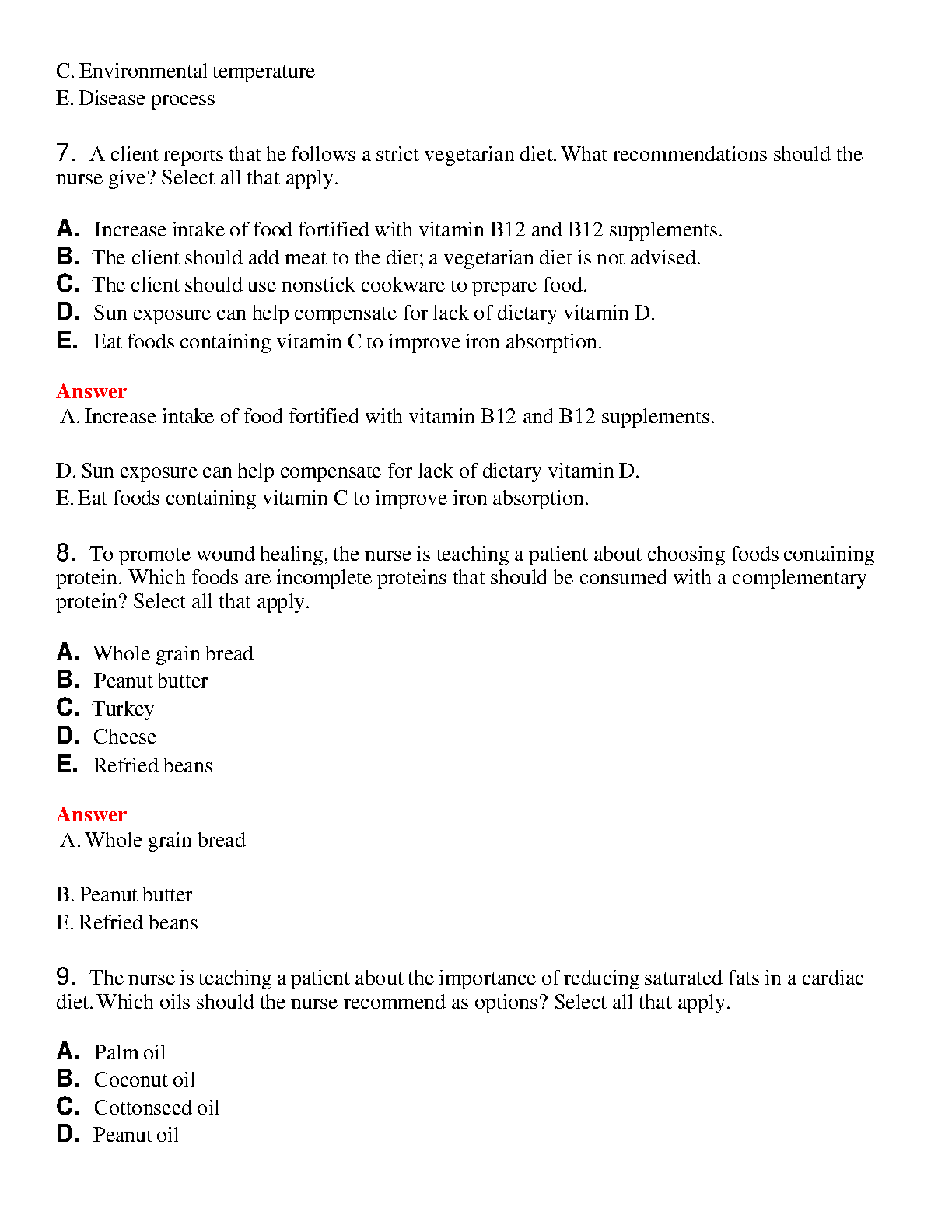 C. Environmental temperature
E. Disease process

7. A client reports that he follows a strict vegetarian diet. What recommendations should the nurse give? Select all that apply.

A. Increase intake of food fortified with vitamin B12 and B12 supplements.
B. The client should add meat to the diet; a vegetarian diet is not advised.
C. The client should use nonstick cookware to prepare food.
D. Sun exposure can help compensate for lack of dietary vitamin D.
E. Eat foods containing vitamin C to improve iron absorption.

Answer
A. Increase intake of food fortified with vitamin B12 and B12 supplements.

D. Sun exposure can help compensate for lack of dietary vitamin D.
E. Eat foods containing vitamin C to improve iron absorption.

8. To promote wound healing, the nurse is teaching a patient about choosing foods containing protein. Which foods are incomplete proteins that should be consumed with a complementary protein? Select all that apply.

A. Whole grain bread
B. Peanut butter
C. Turkey
D. Cheese
E. Refried beans

Answer
A. Whole grain bread

B. Peanut butter
E. Refried beans

9. The nurse is teaching a patient about the importance of reducing saturated fats in a cardiac diet. Which oils should the nurse recommend as options? Select all that apply.

A. Palm oil
B. Coconut oil
C. Cottonseed oil
D. Peanut oil